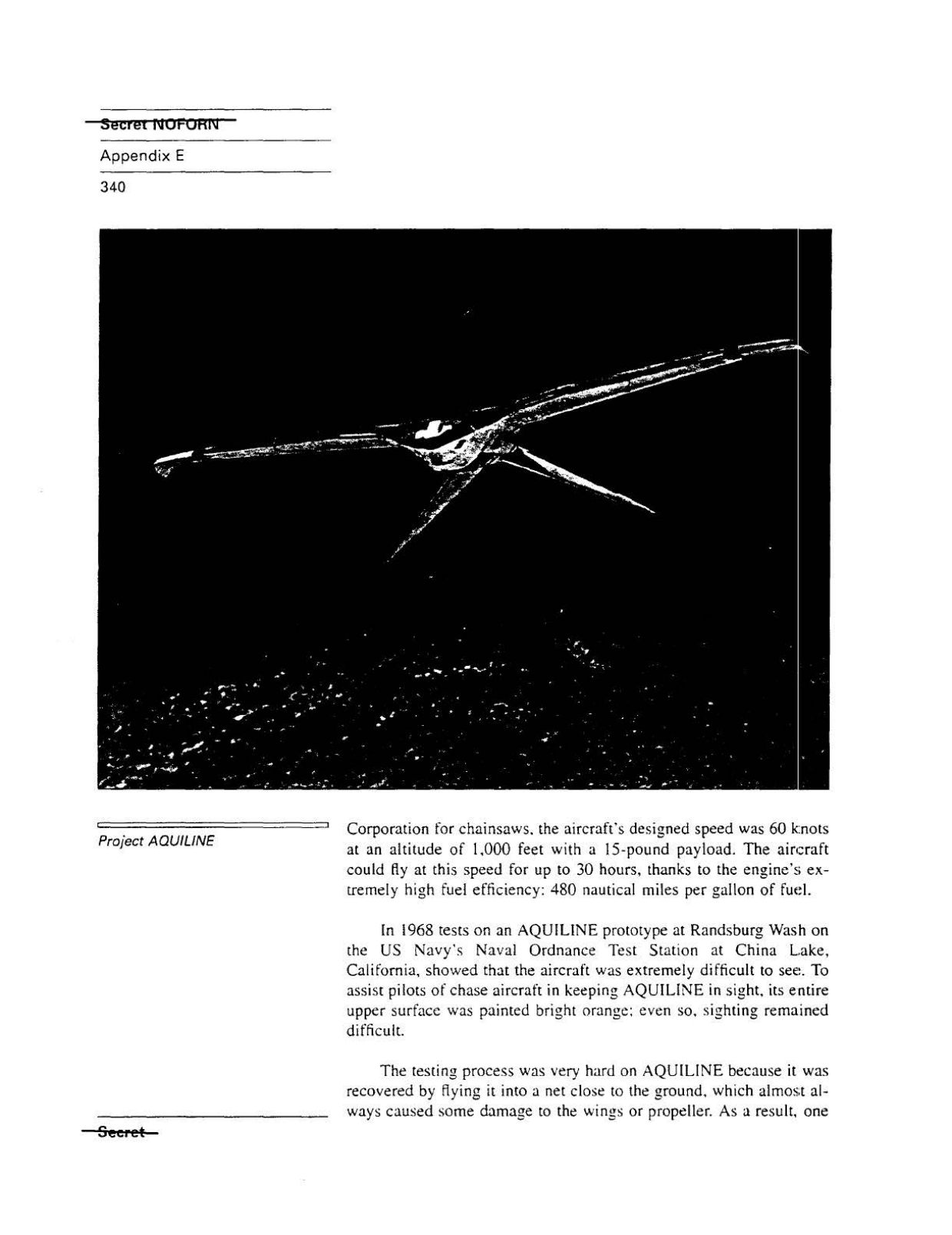 Secret NOFORN

Appendix E

340

Project AQUILINE

Corporation for chainsaws, the aircraft's designed speed was 60 knots at an altitude of 1,000 feet with a 15-pound payload. The aircraft could fly at this speed for up to 30 hours, thanks to the engine's extremely high fuel efficiency: 480 nautical miles per gallon of fuel.

In 1968 tests on an AQUILINE prototype at Randsburg Wash on the US Navy's Naval Ordnance Test Station at China Lake, California, showed that the aircraft was extremely difficult to see. To assist pilots of chase aircraft in keeping AQUILINE in sight, its entire upper surface was painted bright orange; even so, sighting remained difficult.

The testing process was very hard on AQUILINE because it was recovered by flying it into a net close to the ground, which almost always caused some damage to the wings or propeller. As a result, one

Secret